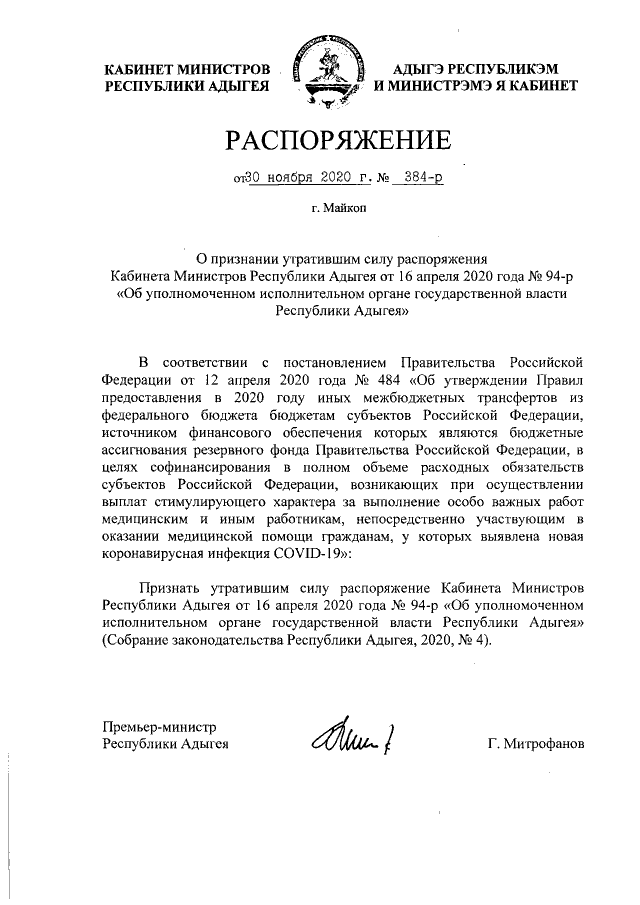 КАБИНЕТ МИНИСТРОВ
РЕСПУБЛИКИ АДЫГЕЯ

АДЫГЭ РЕСПУБЛИКЭМ
И МИНИСТРЭМЭ Я КАБИНЕТ

РАСПОРЯЖЕНИЕ

от30 ноября 2020 г. № 384-р

г. Майкоп

О признании утратившим силу распоряжения Кабинета Министров Республики Адыгея от 16 апреля 2020 года № 94-р «Об уполномоченном исполнительном органе государственной власти Республики Адыгея»

В соответствии с постановлением Правительства Российской Федерации от 12 апреля 2020 года № 484 «Об утверждении Правил предоставления в 2020 году иных межбюджетных трансфертов из федерального бюджета бюджетам субъектов Российской Федерации, источником финансового обеспечения которых являются бюджетные ассигнования резервного фонда Правительства Российской Федерации, в целях софинансирования в полном объеме расходных обязательств субъектов Российской Федерации, возникающих при осуществлении выплат стимулирующего характера за выполнение особо важных работ медицинским и иным работникам, непосредственно участвующим в оказании медицинской помощи гражданам, у которых выявлена новая коронавирусная инфекция COVID-19»:

Признать утратившим силу распоряжение Кабинета Министров Республики Адыгея от 16 апреля 2020 года № 94-р «Об уполномоченном исполнительном органе государственной власти Республики Адыгея» (Собрание законодательства Республики Адыгея, 2020, № 4).

Премьер-министр
Республики Адыгея

Г. Митрофанов